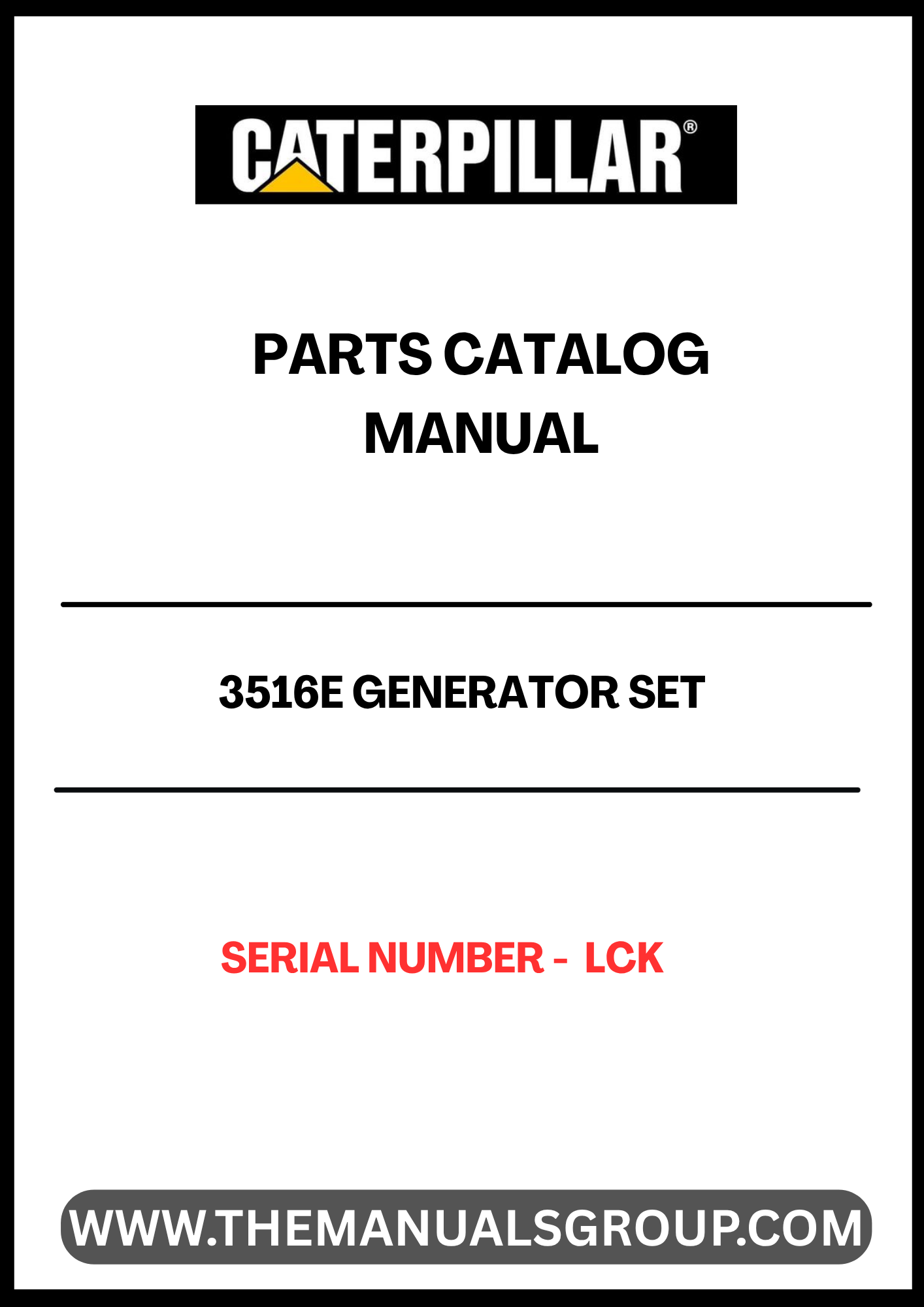 CATERPILLAR®

PARTS CATALOG
MANUAL

3516E GENERATOR SET

SERIAL NUMBER - LCK

WWW.THEMANUALSGROUP.COM